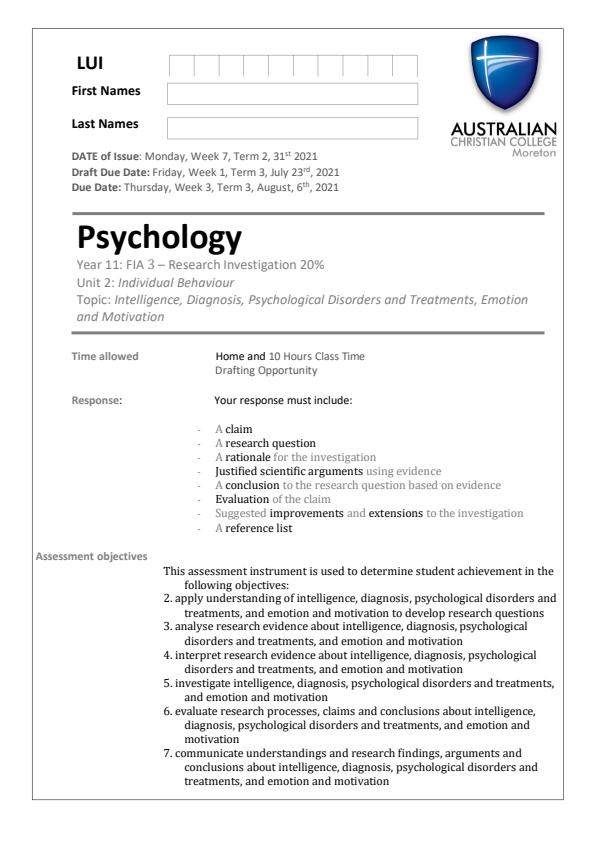 LUI

First Names

Last Names

AUSTRALIAN CHRISTIAN COLLEGE Moreton

DATE of Issue: Monday, Week 7, Term 2, 31$^{st}$ 2021
Draft Due Date: Friday, Week 1, Term 3, July 23$^{rd}$, 2021
Due Date: Thursday, Week 3, Term 3, August, 6$^{th}$, 2021

Psychology

Year 11: FIA 3 – Research Investigation 20%
Unit 2: Individual Behaviour
Topic: Intelligence, Diagnosis, Psychological Disorders and Treatments, Emotion and Motivation

Time allowed

Home and 10 Hours Class Time
Drafting Opportunity

Response:

Your response must include:

- A claim
- A research question
- A rationale for the investigation
- Justified scientific arguments using evidence
- A conclusion to the research question based on evidence
- Evaluation of the claim
- Suggested improvements and extensions to the investigation
- A reference list

Assessment objectives

This assessment instrument is used to determine student achievement in the following objectives:
2. apply understanding of intelligence, diagnosis, psychological disorders and treatments, and emotion and motivation to develop research questions
3. analyse research evidence about intelligence, diagnosis, psychological disorders and treatments, and emotion and motivation
4. interpret research evidence about intelligence, diagnosis, psychological disorders and treatments, and emotion and motivation
5. investigate intelligence, diagnosis, psychological disorders and treatments, and emotion and motivation
6. evaluate research processes, claims and conclusions about intelligence, diagnosis, psychological disorders and treatments, and emotion and motivation
7. communicate understandings and research findings, arguments and conclusions about intelligence, diagnosis, psychological disorders and treatments, and emotion and motivation